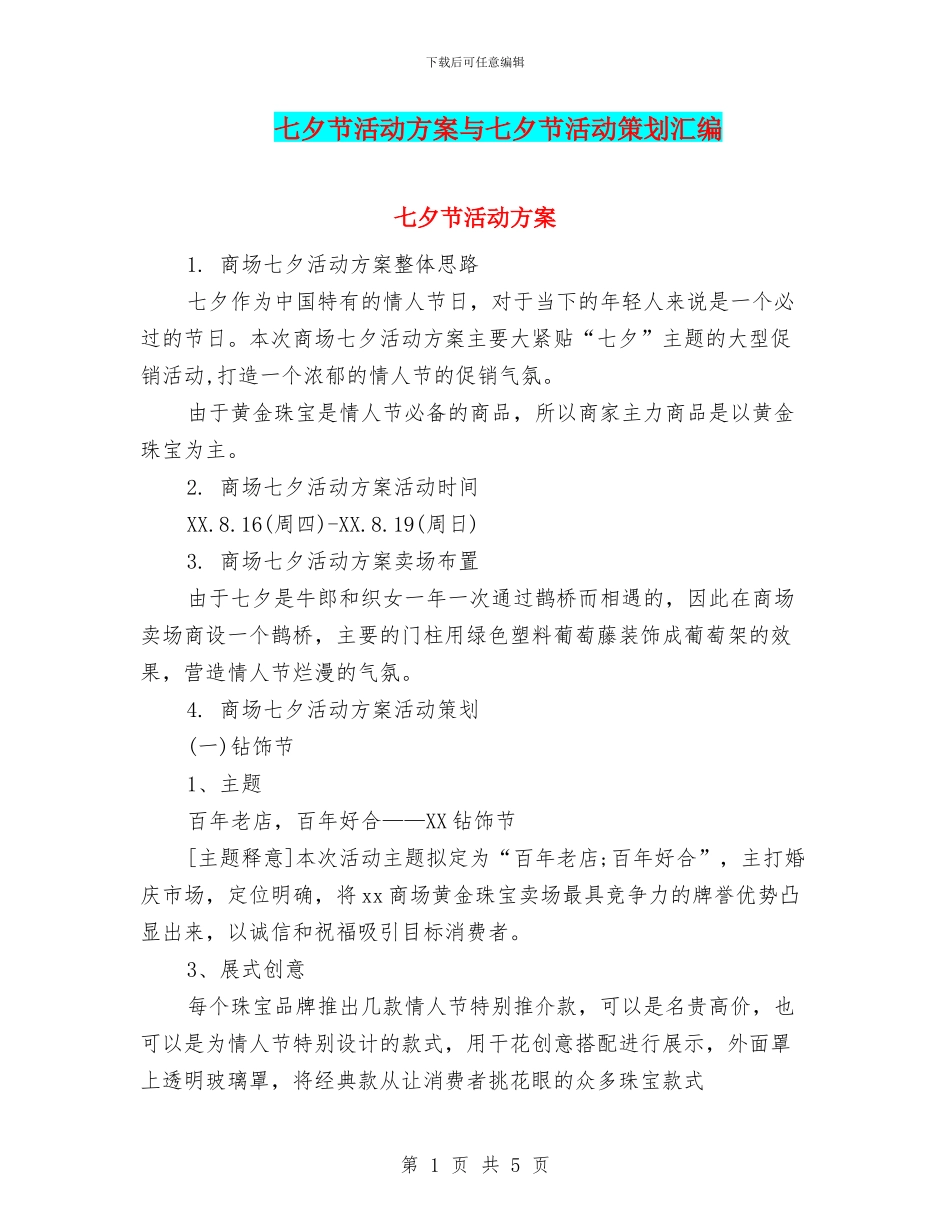 下载后可任意编辑

七夕节活动方案与七夕节活动策划汇编

七夕节活动方案

1. 商场七夕活动方案整体思路

七夕作为中国特有的情人节日，对于当下的年轻人来说是一个必过的节日。本次商场七夕活动方案主要大紧贴“七夕”主题的大型促销活动,打造一个浓郁的情人节的促销气氛。

由于黄金珠宝是情人节必备的商品，所以商家主力商品是以黄金珠宝为主。

2. 商场七夕活动方案活动时间

XX.8.16(周四)-XX.8.19(周日)

3. 商场七夕活动方案卖场布置

由于七夕是牛郎和织女一年一次通过鹊桥而相遇的，因此在商场卖场商设一个鹊桥，主要的门柱用绿色塑料葡萄藤装饰成葡萄架的效果，营造情人节烂漫的气氛。

4. 商场七夕活动方案活动策划

(一)钻饰节

1、主题

百年老店，百年好合——XX钻饰节

[主题释意]本次活动主题拟定为“百年老店;百年好合”，主打婚庆市场，定位明确，将xx商场黄金珠宝卖场最具竞争力的牌誉优势凸显出来，以诚信和祝福吸引目标消费者。

3、展式创意

每个珠宝品牌推出几款情人节特别推介款，可以是名贵高价，也可以是为情人节特别设计的款式，用干花创意搭配进行展示，外面罩上透明玻璃罩，将经典款从让消费者挑花眼的众多珠宝款式

第 1 页 共 5 页